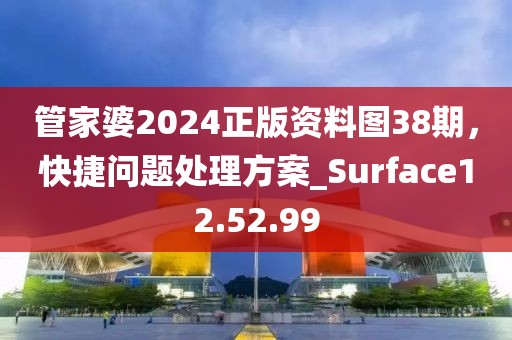 管家婆2024正版资料图38期，快捷问题处理方案_Surface12.52.99